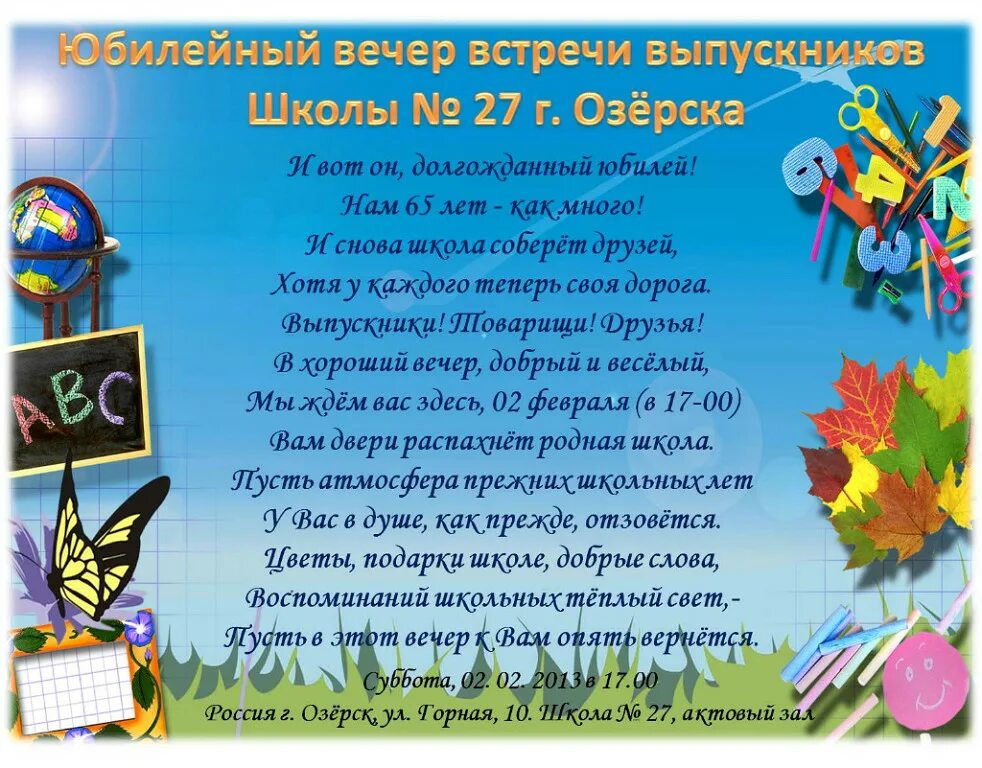 Юбилейный вечер встречи выпускников
Школы № 27 г. Озёрска

И вот он, долгожданный юбилей!
Нам 65 лет - как много!
И снова школа соберёт друзей,
Хотя у каждого теперь своя дорога.
Выпускники! Товарищи! Друзья!
В хороший вечер, добрый и весёлый,
Мы ждём вас здесь, 02 февраля (в 17-00)
Вам двери распахнёт родная школа.
Пусть атмосфера прежних школьных лет
У Вас в душе, как прежде, отзовётся.
Цветы, подарки школе, добрые слова,
Воспоминаний школьных тёплый свет,-
Пусть в этот вечер к Вам опять вернётся.

Суббота, 02. 02. 2013 в 17.00
Россия г. Озёрск, ул. Горная, 10. Школа № 27, актовый зал

ABC